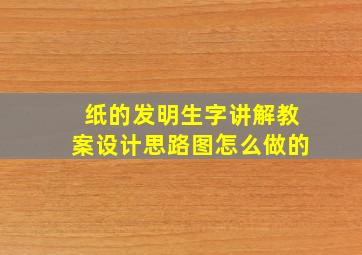 纸的发明生字讲解教案设计思路图怎么做的